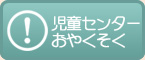 !
児童センター
おやくそく